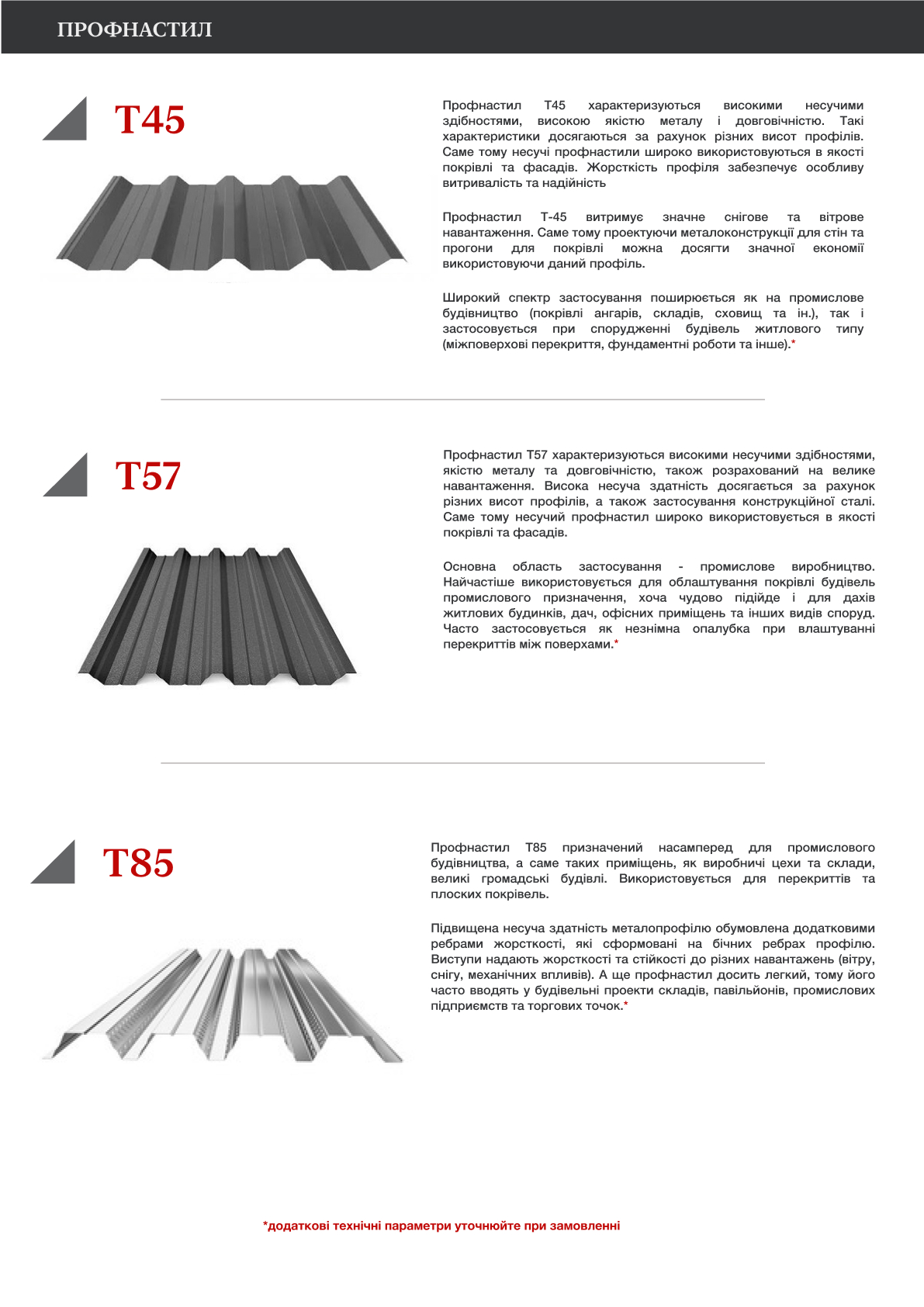 ПРОФНАСТИЛ

Т45

Профнастил Т45 характеризуються високими несучими здібностями, високою якістю металу і довговічністю. Такі характеристики досягаються за рахунок різних висот профілів. Саме тому несучі профнастили широко використовуються в якості покрівлі та фасадів. Жорсткість профіля забезпечує особливу витривалість та надійність

Профнастил Т-45 витримує значне снігове та вітрове навантаження. Саме тому проектуючи металоконструкції для стін та прогони для покрівлі можна досягти значної економії використовуючи даний профіль.

Широкий спектр застосування поширюється як на промислове будівництво (покрівлі ангарів, складів, сховищ та ін.), так і застосовується при спорудженні будівель житлового типу (міжповерхові перекриття, фундаментні роботи та інше).*

Т57

Профнастил Т57 характеризуються високими несучими здібностями, якістю металу та довговічністю, також розрахований на велике навантаження. Висока несуча здатність досягається за рахунок різних висот профілів, а також застосування конструкційної сталі. Саме тому несучий профнастил широко використовується в якості покрівлі та фасадів.

Основна область застосування - промислове виробництво. Найчастіше використовується для облаштування покрівлі будівель промислового призначення, хоча чудово підійде і для дахів житлових будинків, дач, офісних приміщень та інших видів споруд. Часто застосовується як незнімна опалубка при влаштуванні перекриттів між поверхами.*

Т85

Профнастил Т85 призначений насамперед для промислового будівництва, а саме таких приміщень, як виробничі цехи та склади, великі громадські будівлі. Використовується для перекриттів та плоских покрівель.

Підвищена несуча здатність металопрофілю обумовлена додатковими ребрами жорсткості, які сформовані на бічних ребрах профілю. Виступи надають жорсткості та стійкості до різних навантажень (вітру, снігу, механічних впливів). А ще профнастил досить легкий, тому його часто вводять у будівельні проекти складів, павільйонів, промислових підприємств та торгових точок.*

*додаткові технічні параметри уточнюйте при замовленні